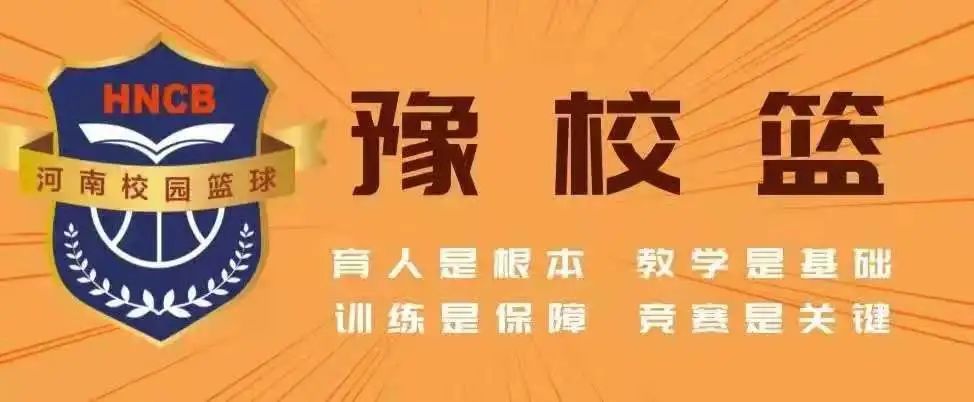 HNCB
河南校园篮球

豫校篮

育人是根本 教学是基础
训练是保障 竞赛是关键